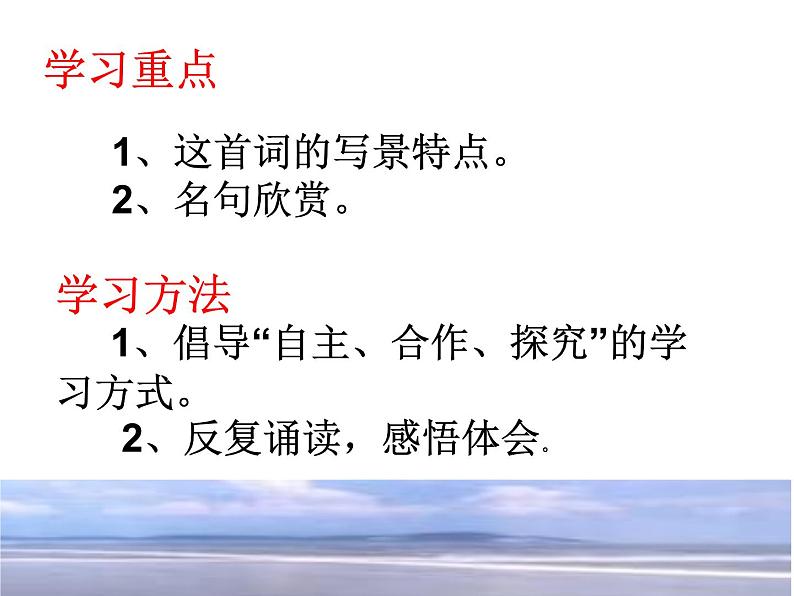 学习重点

1、这首词的写景特点。
2、名句欣赏。

学习方法

1、倡导“自主、合作、探究”的学习方式。
2、反复诵读，感悟体会.